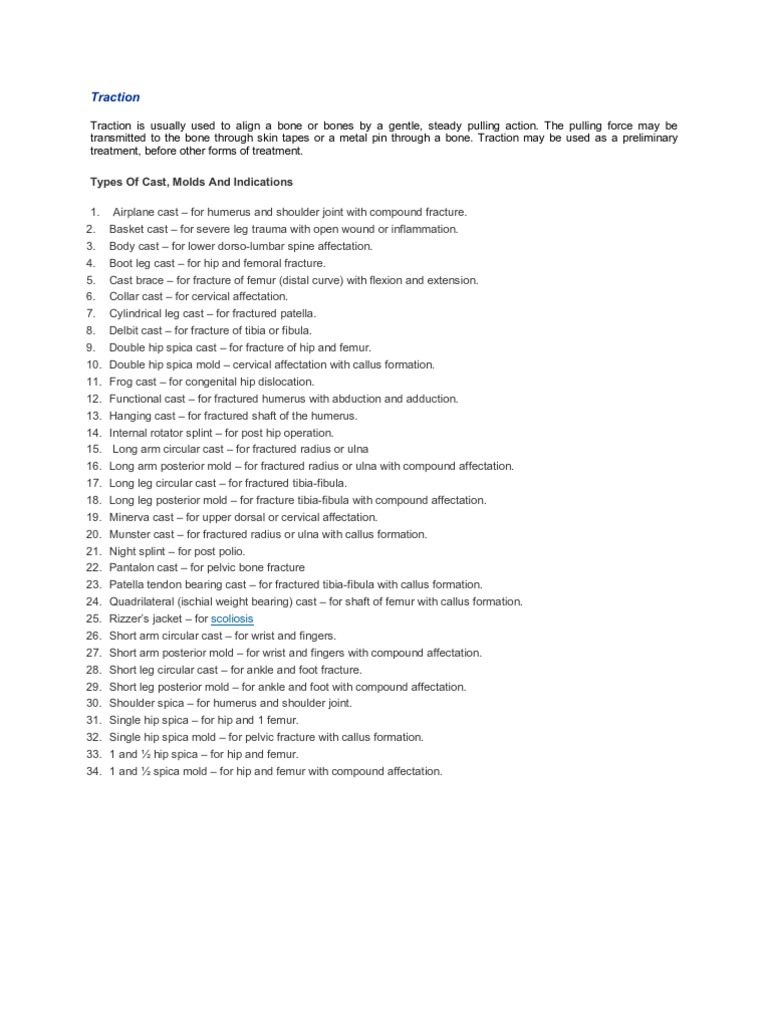 Traction

Traction is usually used to align a bone or bones by a gentle, steady pulling action. The pulling force may be transmitted to the bone through skin tapes or a metal pin through a bone. Traction may be used as a preliminary treatment, before other forms of treatment.

Types Of Cast, Molds And Indications

1. Airplane cast – for humerus and shoulder joint with compound fracture.
2. Basket cast – for severe leg trauma with open wound or inflammation.
3. Body cast – for lower dorso-lumbar spine affectation.
4. Boot leg cast – for hip and femoral fracture.
5. Cast brace – for fracture of femur (distal curve) with flexion and extension.
6. Collar cast – for cervical affectation.
7. Cylindrical leg cast – for fractured patella.
8. Delbit cast – for fracture of tibia or fibula.
9. Double hip spica cast – for fracture of hip and femur.
10. Double hip spica mold – cervical affectation with callus formation.
11. Frog cast – for congenital hip dislocation.
12. Functional cast – for fractured humerus with abduction and adduction.
13. Hanging cast – for fractured shaft of the humerus.
14. Internal rotator splint – for post hip operation.
15. Long arm circular cast – for fractured radius or ulna
16. Long arm posterior mold – for fractured radius or ulna with compound affectation.
17. Long leg circular cast – for fractured tibia-fibula.
18. Long leg posterior mold – for fracture tibia-fibula with compound affectation.
19. Minerva cast – for upper dorsal or cervical affectation.
20. Munster cast – for fractured radius or ulna with callus formation.
21. Night splint – for post polio.
22. Pantalon cast – for pelvic bone fracture
23. Patella tendon bearing cast – for fractured tibia-fibula with callus formation.
24. Quadrilateral (ischial weight bearing) cast – for shaft of femur with callus formation.
25. Rizzer's jacket – for scoliosis
26. Short arm circular cast – for wrist and fingers.
27. Short arm posterior mold – for wrist and fingers with compound affectation.
28. Short leg circular cast – for ankle and foot fracture.
29. Short leg posterior mold – for ankle and foot with compound affectation.
30. Shoulder spica – for humerus and shoulder joint.
31. Single hip spica – for hip and 1 femur.
32. Single hip spica mold – for pelvic fracture with callus formation.
33. 1 and ½ hip spica – for hip and femur.
34. 1 and ½ spica mold – for hip and femur with compound affectation.